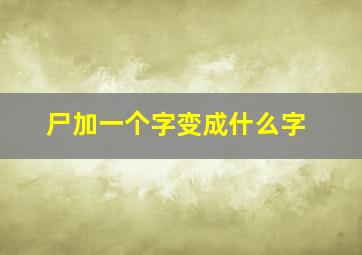 尸加一个字变成什么字